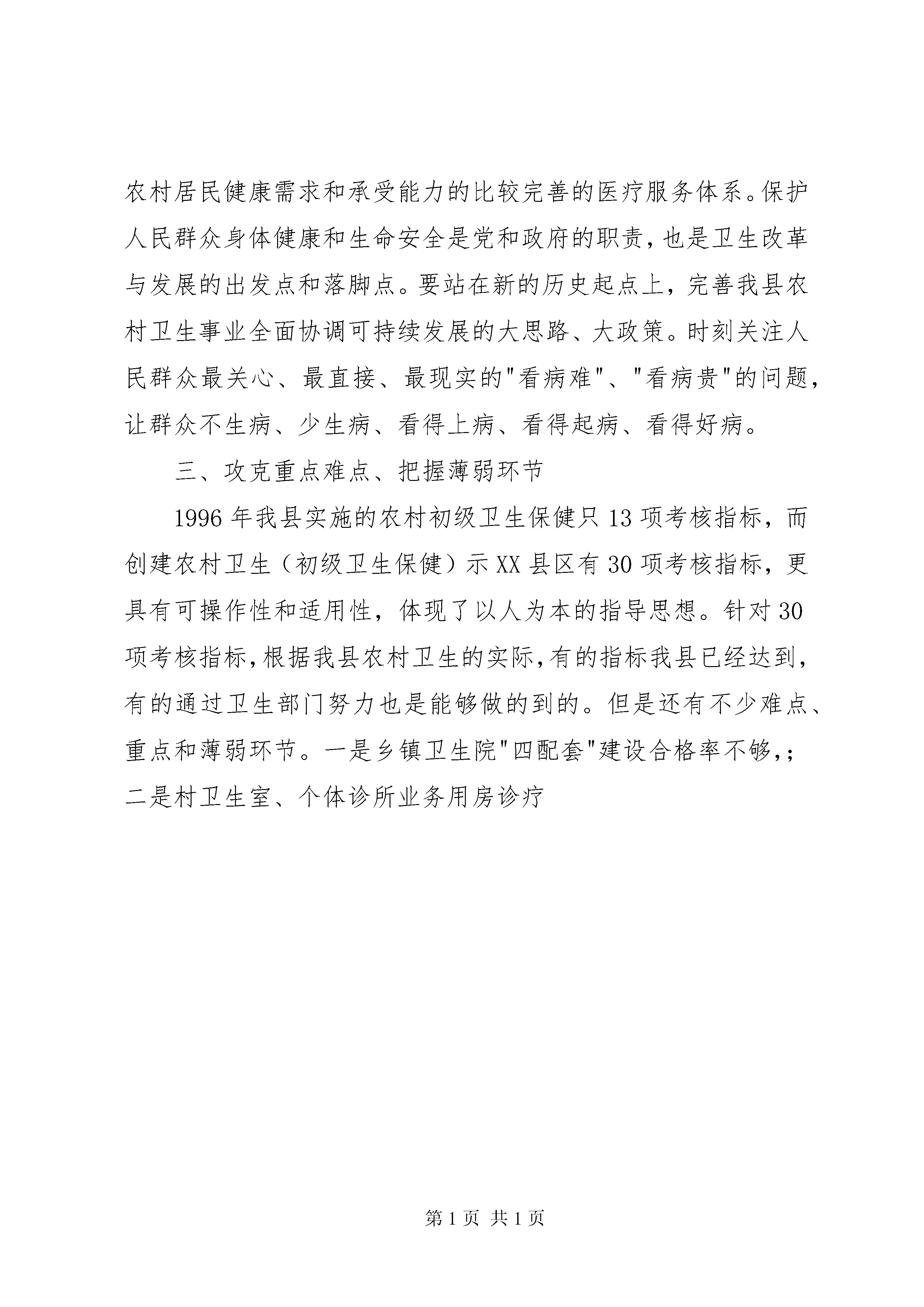 农村居民健康需求和承受能力的比较完善的医疗服务体系。保护人民群众身体健康和生命安全是党和政府的职责，也是卫生改革与发展的出发点和落脚点。要站在新的历史起点上，完善我县农村卫生事业全面协调可持续发展的大思路、大政策。时刻关注人民群众最关心、最直接、最现实的"看病难"、"看病贵"的问题，让群众不生病、少生病、看得上病、看得起病、看得好病。

三、攻克重点难点、把握薄弱环节

1996年我县实施的农村初级卫生保健只13项考核指标，而创建农村卫生（初级卫生保健）示XX县区有30项考核指标，更具有可操作性和适用性，体现了以人为本的指导思想。针对30项考核指标，根据我县农村卫生的实际，有的指标我县已经达到，有的通过卫生部门努力也是能够做的到的。但是还有不少难点、重点和薄弱环节。一是乡镇卫生院"四配套"建设合格率不够，；二是村卫生室、个体诊所业务用房诊疗

第1页 共1页